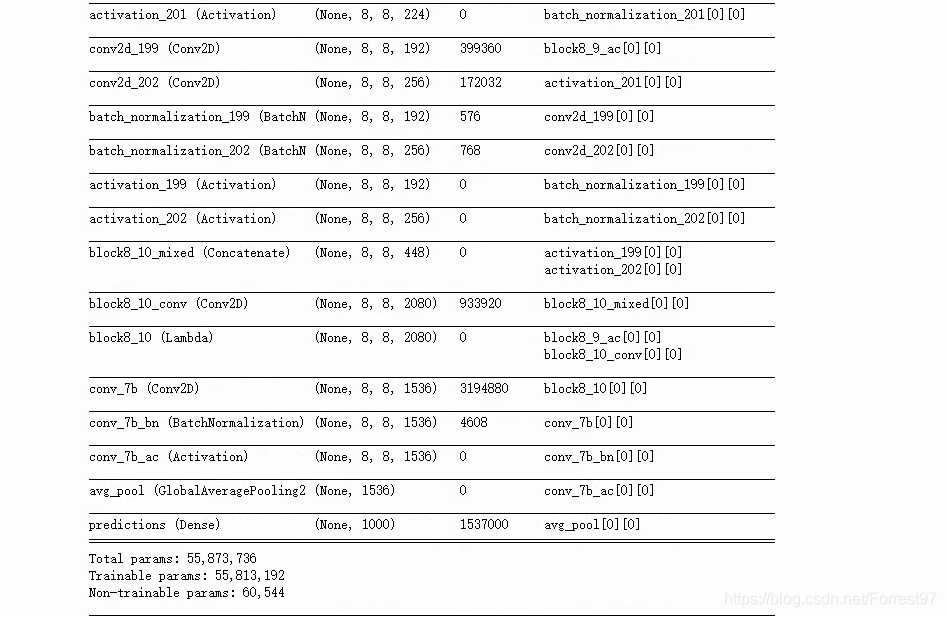 | | | | |
|---|---|---|---|
| activation_201 (Activation) | (None, 8, 8, 224) | 0 | batch_normalization_201[0][0] |
| conv2d_199 (Conv2D) | (None, 8, 8, 192) | 399360 | block8_9_ac[0][0] |
| conv2d_202 (Conv2D) | (None, 8, 8, 256) | 172032 | activation_201[0][0] |
| batch_normalization_199 (BatchN | (None, 8, 8, 192) | 576 | conv2d_199[0][0] |
| batch_normalization_202 (BatchN | (None, 8, 8, 256) | 768 | conv2d_202[0][0] |
| activation_199 (Activation) | (None, 8, 8, 192) | 0 | batch_normalization_199[0][0] |
| activation_202 (Activation) | (None, 8, 8, 256) | 0 | batch_normalization_202[0][0] |
| block8_10_mixed (Concatenate) | (None, 8, 8, 448) | 0 | activation_199[0][0] activation_202[0][0] |
| block8_10_conv (Conv2D) | (None, 8, 8, 2080) | 933920 | block8_10_mixed[0][0] |
| block8_10 (Lambda) | (None, 8, 8, 2080) | 0 | block8_9_ac[0][0] block8_10_conv[0][0] |
| conv_7b (Conv2D) | (None, 8, 8, 1536) | 3194880 | block8_10[0][0] |
| conv_7b_bn (BatchNormalization) | (None, 8, 8, 1536) | 4608 | conv_7b[0][0] |
| conv_7b_ac (Activation) | (None, 8, 8, 1536) | 0 | conv_7b_bn[0][0] |
| avg_pool (GlobalAveragePooling2 | (None, 1536) | 0 | conv_7b_ac[0][0] |
| predictions (Dense) | (None, 1000) | 1537000 | avg_pool[0][0] |

Total params: 55,873,736
Trainable params: 55,813,192
Non-trainable params: 60,544

https://blog.csdn.net/Forrest97